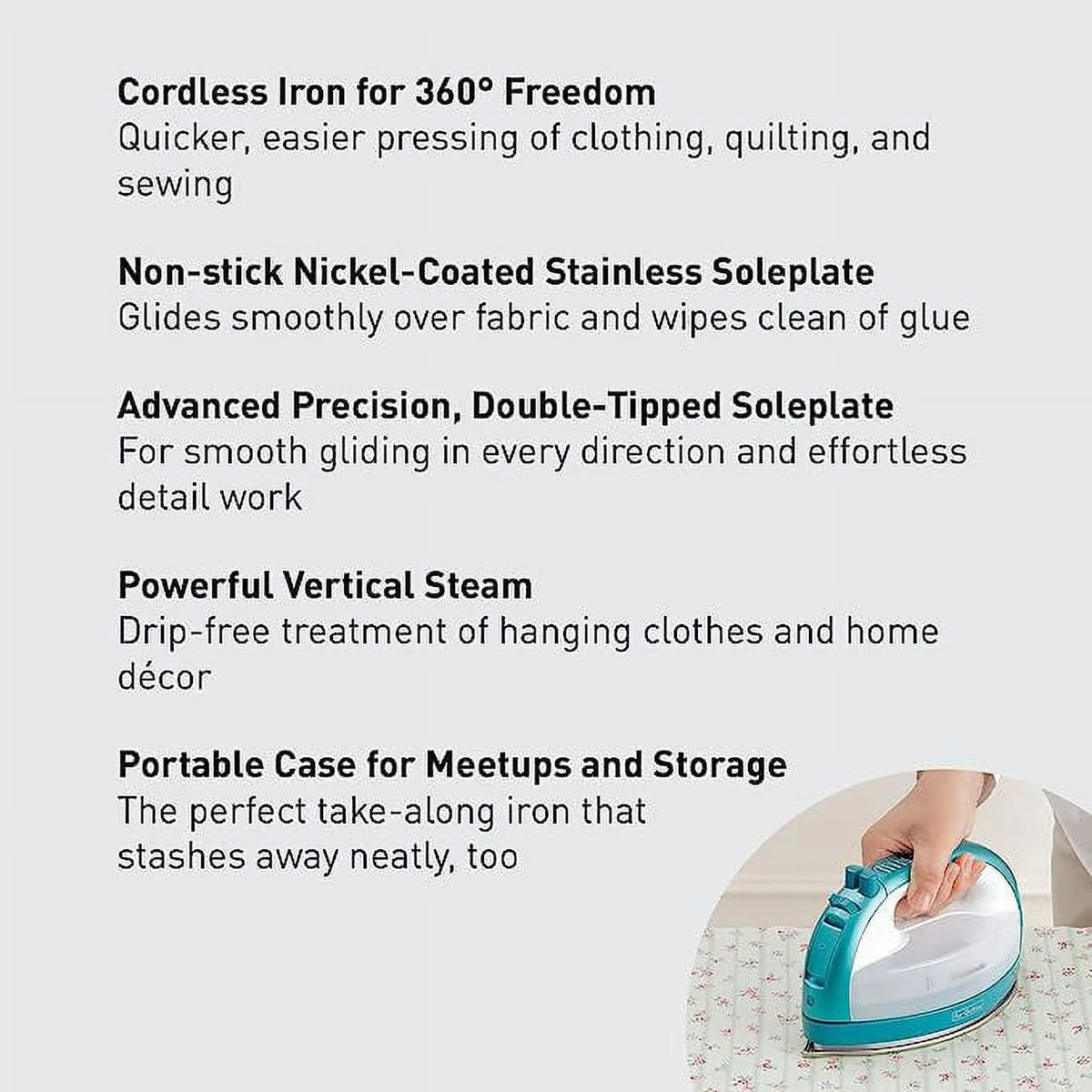 Cordless Iron for 360° Freedom
Quicker, easier pressing of clothing, quilting, and sewing

Non-stick Nickel-Coated Stainless Soleplate
Glides smoothly over fabric and wipes clean of glue

Advanced Precision, Double-Tipped Soleplate
For smooth gliding in every direction and effortless detail work

Powerful Vertical Steam
Drip-free treatment of hanging clothes and home décor

Portable Case for Meetups and Storage
The perfect take-along iron that stashes away neatly, too